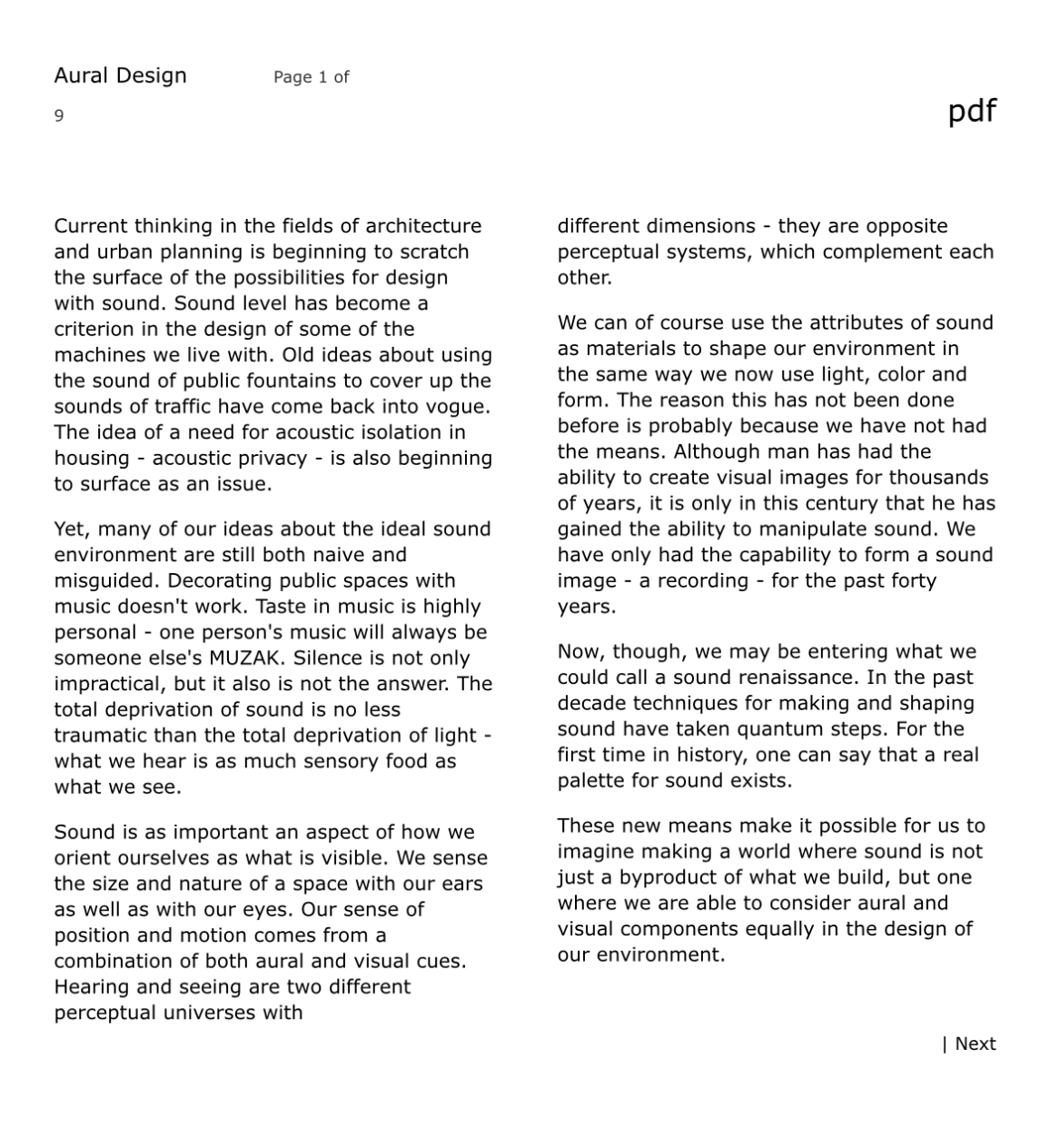 Aural Design

Page 1 of

9

pdf

Current thinking in the fields of architecture and urban planning is beginning to scratch the surface of the possibilities for design with sound. Sound level has become a criterion in the design of some of the machines we live with. Old ideas about using the sound of public fountains to cover up the sounds of traffic have come back into vogue. The idea of a need for acoustic isolation in housing - acoustic privacy - is also beginning to surface as an issue.

Yet, many of our ideas about the ideal sound environment are still both naive and misguided. Decorating public spaces with music doesn't work. Taste in music is highly personal - one person's music will always be someone else's MUZAK. Silence is not only impractical, but it also is not the answer. The total deprivation of sound is no less traumatic than the total deprivation of light - what we hear is as much sensory food as what we see.

Sound is as important an aspect of how we orient ourselves as what is visible. We sense the size and nature of a space with our ears as well as with our eyes. Our sense of position and motion comes from a combination of both aural and visual cues. Hearing and seeing are two different perceptual universes with

different dimensions - they are opposite perceptual systems, which complement each other.

We can of course use the attributes of sound as materials to shape our environment in the same way we now use light, color and form. The reason this has not been done before is probably because we have not had the means. Although man has had the ability to create visual images for thousands of years, it is only in this century that he has gained the ability to manipulate sound. We have only had the capability to form a sound image - a recording - for the past forty years.

Now, though, we may be entering what we could call a sound renaissance. In the past decade techniques for making and shaping sound have taken quantum steps. For the first time in history, one can say that a real palette for sound exists.

These new means make it possible for us to imagine making a world where sound is not just a byproduct of what we build, but one where we are able to consider aural and visual components equally in the design of our environment.

| Next